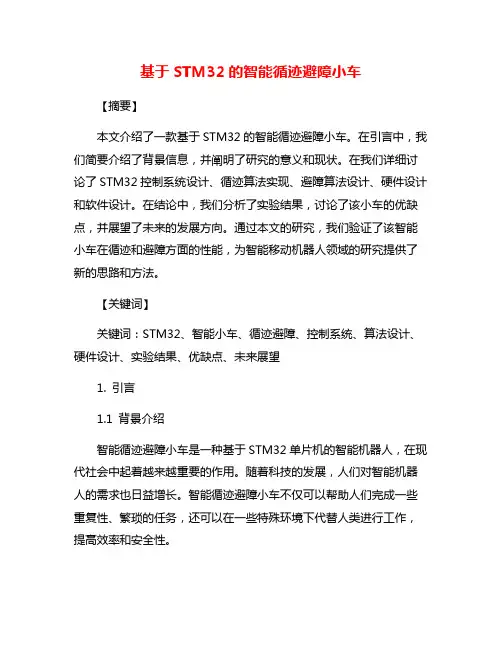 基于 STM32 的智能循迹避障小车

【摘要】

本文介绍了一款基于 STM32 的智能循迹避障小车。在引言中，我们简要介绍了背景信息，并阐明了研究的意义和现状。在我们详细讨论了 STM32 控制系统设计、循迹算法实现、避障算法设计、硬件设计和软件设计。在结论中，我们分析了实验结果，讨论了该小车的优缺点，并展望了未来的发展方向。通过本文的研究，我们验证了该智能小车在循迹和避障方面的性能，为智能移动机器人领域的研究提供了新的思路和方法。

【关键词】

关键词：STM32、智能小车、循迹避障、控制系统、算法设计、硬件设计、实验结果、优缺点、未来展望

1. 引言

1.1 背景介绍

智能循迹避障小车是一种基于 STM32 单片机的智能机器人，在现代社会中起着越来越重要的作用。随着科技的发展，人们对智能机器人的需求也日益增长。智能循迹避障小车不仅可以帮助人们完成一些重复性、繁琐的任务，还可以在一些特殊环境下代替人类进行工作，提高效率和安全性。